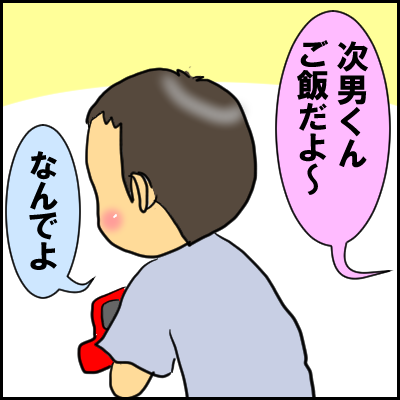 次男くん
ご飯だよ〜

なんでよ